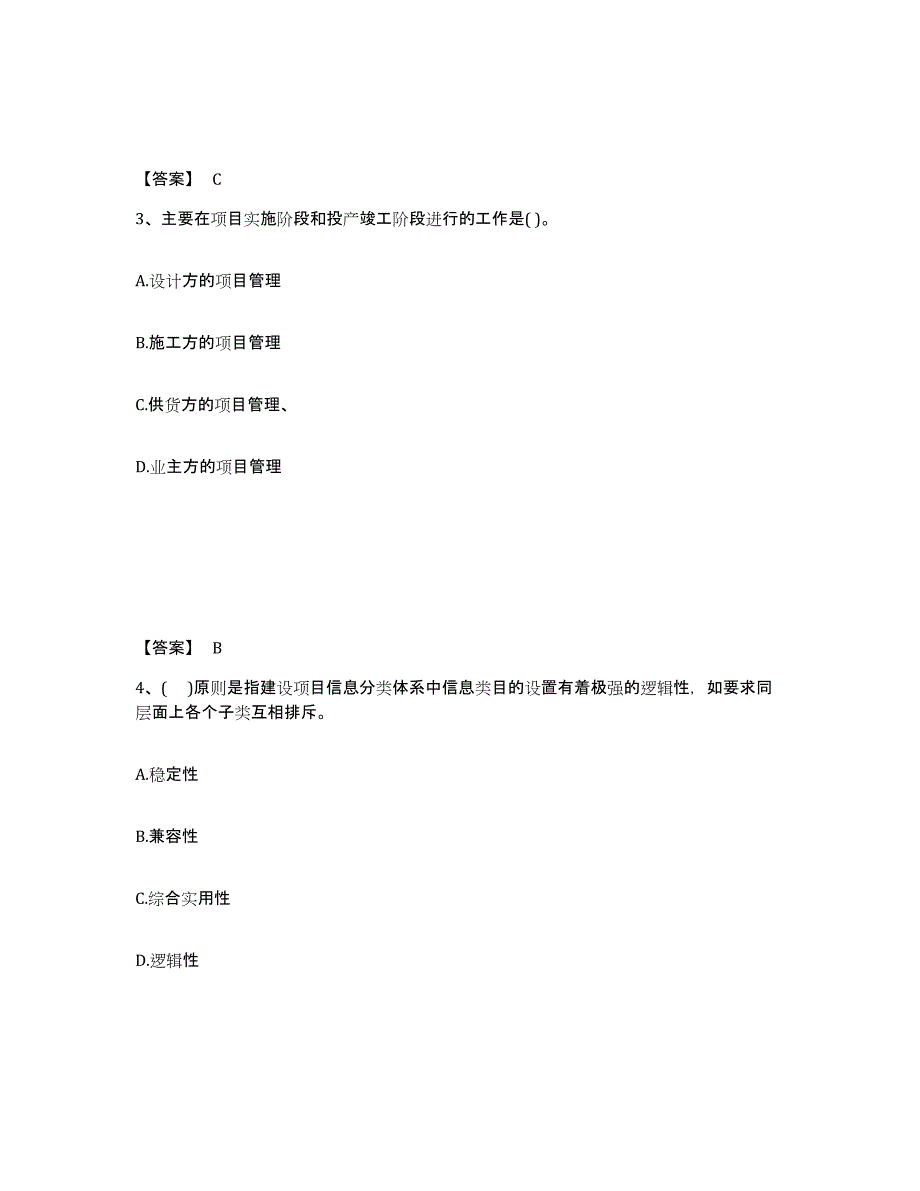 【答案】 C

3、主要在项目实施阶段和投产竣工阶段进行的工作是( )。

A.设计方的项目管理

B.施工方的项目管理

C.供货方的项目管理、

D.业主方的项目管理

【答案】 B

4、( )原则是指建设项目信息分类体系中信息类目的设置有着极强的逻辑性，如要求同层面上各个子类互相排斥。

A.稳定性

B.兼容性

C.综合实用性

D.逻辑性